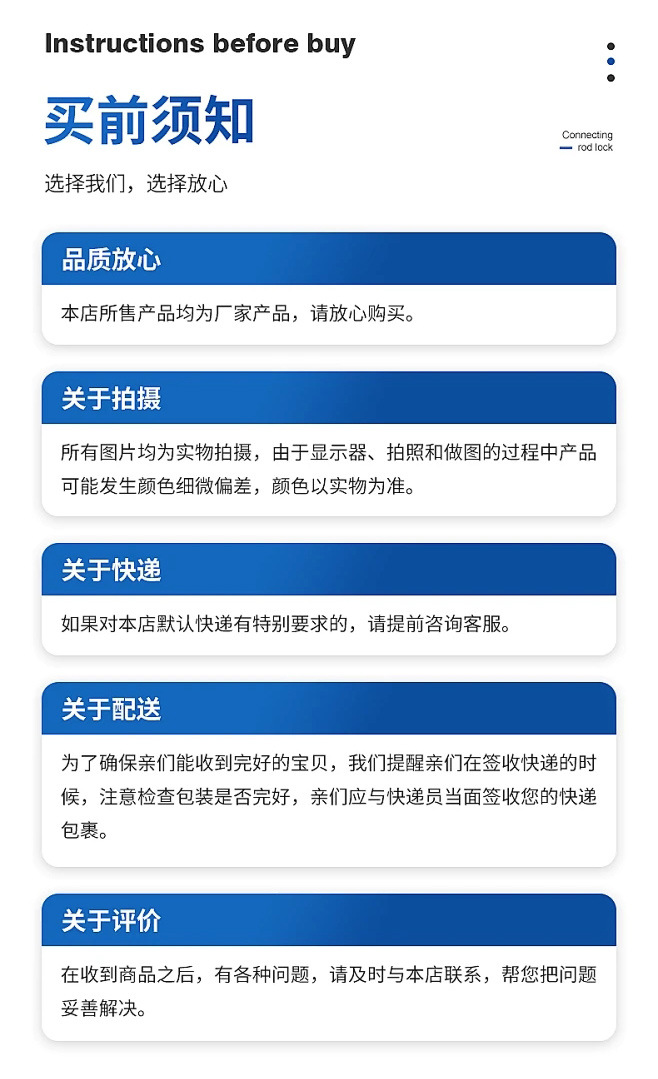 Instructions before buy

买前须知

Connecting
rod lock

选择我们，选择放心

品质放心

本店所售产品均为厂家产品，请放心购买。

关于拍摄

所有图片均为实物拍摄，由于显示器、拍照和做图的过程中产品可能发生颜色细微偏差，颜色以实物为准。

关于快递

如果对本店默认快递有特别要求的，请提前咨询客服。

关于配送

为了确保亲们能收到完好的宝贝，我们提醒亲们在签收快递的时候，注意检查包装是否完好，亲们应与快递员当面签收您的快递包裹。

关于评价

在收到商品之后，有各种问题，请及时与本店联系，帮您把问题妥善解决。